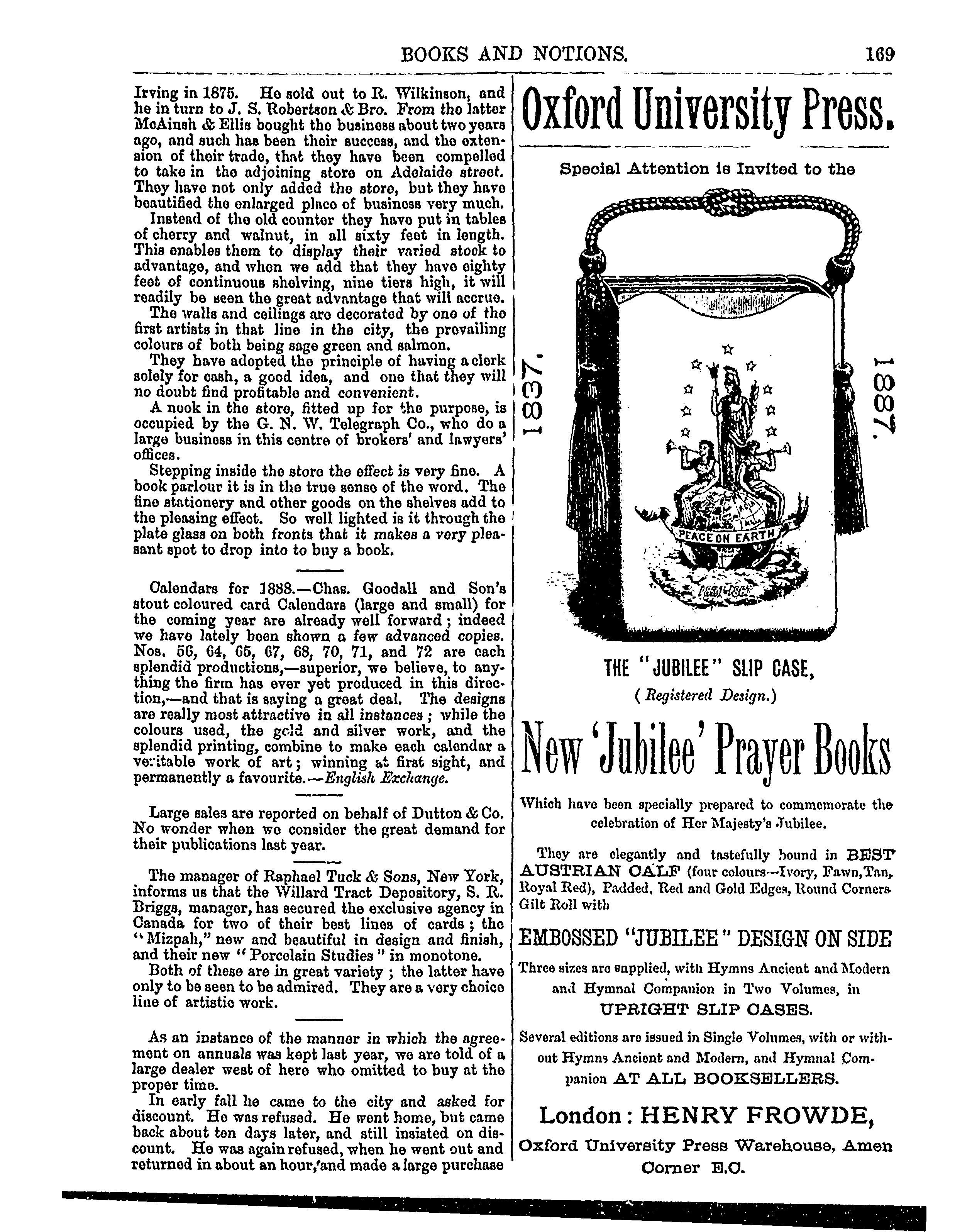 BOOKS AND NOTIONS. 169

Irving in 1875. He sold out to R. Wilkinson, and he in turn to J. S. Robertson & Bro. From the latter McAinsh & Ellis bought the business about two years ago, and such has been their success, and the extension of their trade, that they have been compelled to take in the adjoining store on Adelaide street. They have not only added the store, but they have beautified the enlarged place of business very much.

Instead of the old counter they have put in tables of cherry and walnut, in all sixty feet in length. This enables them to display their varied stock to advantage, and when we add that they have eighty feet of continuous shelving, nine tiers high, it will readily be seen the great advantage that will accrue.

The walls and ceilings are decorated by one of the first artists in that line in the city, the prevailing colours of both being sage green and salmon.

They have adopted the principle of having a clerk solely for cash, a good idea, and one that they will no doubt find profitable and convenient.

A nook in the store, fitted up for the purpose, is occupied by the G. N. W. Telegraph Co., who do a large business in this centre of brokers' and lawyers' offices.

Stepping inside the store the effect is very fine. A book parlour it is in the true sense of the word. The fine stationery and other goods on the shelves add to the pleasing effect. So well lighted is it through the plate glass on both fronts that it makes a very pleasant spot to drop into to buy a book.

Calendars for 1888.—Chas. Goodall and Son's stout coloured card Calendars (large and small) for the coming year are already well forward; indeed we have lately been shown a few advanced copies. Nos. 56, 64, 65, 67, 68, 70, 71, and 72 are each splendid productions,—superior, we believe, to anything the firm has ever yet produced in this direction,—and that is saying a great deal. The designs are really most attractive in all instances; while the colours used, the gold and silver work, and the splendid printing, combine to make each calendar a veritable work of art; winning at first sight, and permanently a favourite.—English Exchange.

Large sales are reported on behalf of Dutton & Co. No wonder when we consider the great demand for their publications last year.

The manager of Raphael Tuck & Sons, New York, informs us that the Willard Tract Depository, S. R. Briggs, manager, has secured the exclusive agency in Canada for two of their best lines of cards; the "Mizpah," new and beautiful in design and finish, and their new "Porcelain Studies" in monotone.

Both of these are in great variety; the latter have only to be seen to be admired. They are a very choice line of artistic work.

As an instance of the manner in which the agreement on annuals was kept last year, we are told of a large dealer west of here who omitted to buy at the proper time.

In early fall he came to the city and asked for discount. He was refused. He went home, but came back about ten days later, and still insisted on discount. He was again refused, when he went out and returned in about an hour, and made a large purchase

Oxford University Press.

Special Attention is Invited to the

1837. 1887.

PEACE ON EARTH

THE "JUBILEE" SLIP CASE,
(Registered Design.)

New 'Jubilee' Prayer Books

Which have been specially prepared to commemorate the celebration of Her Majesty's Jubilee.

They are elegantly and tastefully bound in BEST AUSTRIAN CALF (four colours—Ivory, Fawn, Tan, Royal Red), Padded, Red and Gold Edges, Round Corners Gilt Roll with

EMBOSSED "JUBILEE" DESIGN ON SIDE

Three sizes are supplied, with Hymns Ancient and Modern and Hymnal Companion in Two Volumes, in UPRIGHT SLIP CASES.

Several editions are issued in Single Volumes, with or without Hymns Ancient and Modern, and Hymnal Companion AT ALL BOOKSELLERS.

London: HENRY FROWDE,
Oxford University Press Warehouse, Amen Corner E.C.